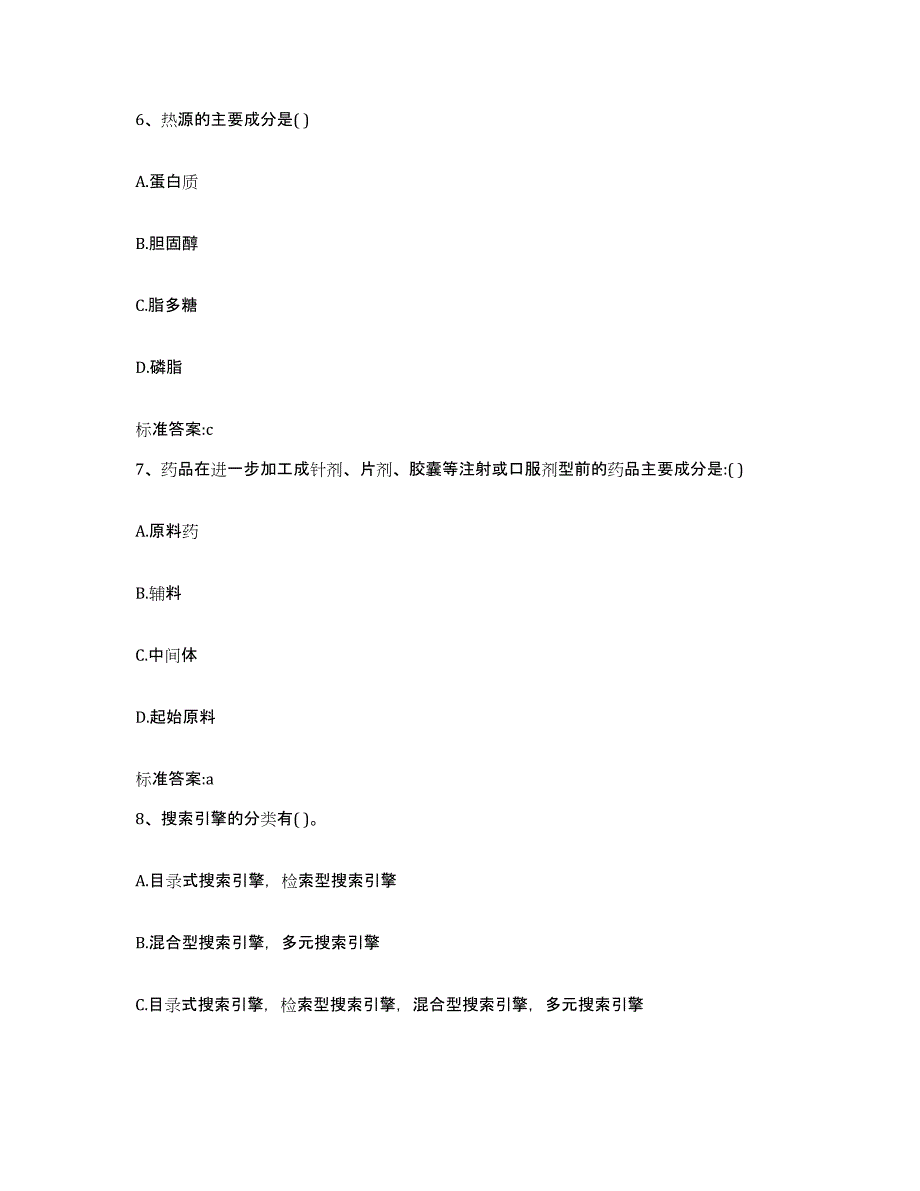 6、热源的主要成分是( )

A.蛋白质

B.胆固醇

C.脂多糖

D.磷脂

标准答案:c

7、药品在进一步加工成针剂、片剂、胶囊等注射或口服剂型前的药品主要成分是:( )

A.原料药

B.辅料

C.中间体

D.起始原料

标准答案:a

8、搜索引擎的分类有( )。

A.目录式搜索引擎，检索型搜索引擎

B.混合型搜索引擎，多元搜索引擎

C.目录式搜索引擎，检索型搜索引擎，混合型搜索引擎，多元搜索引擎